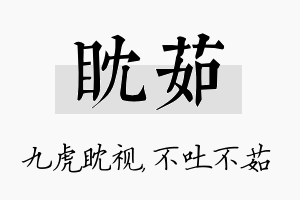 眈茹

九虎眈视,不吐不茹